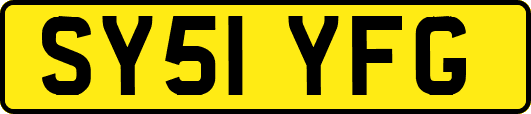 SY51 YFG